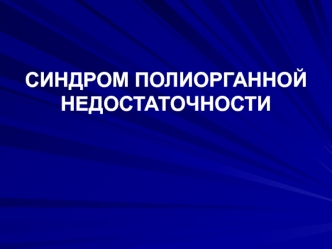 СИНДРОМ ПОЛИОРГАННОЙ НЕДОСТАТОЧНОСТИ